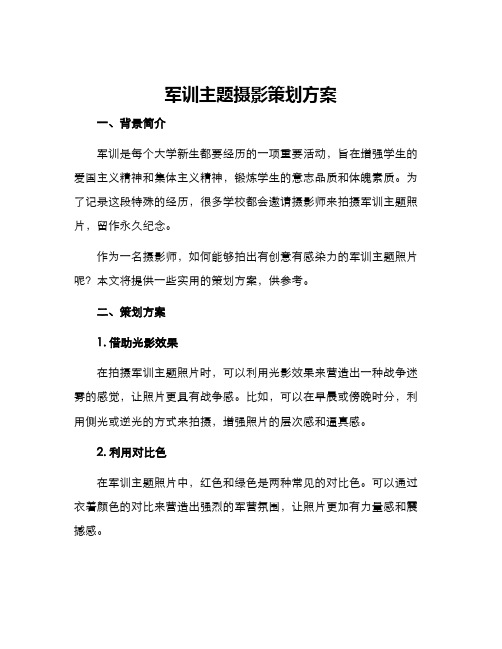 军训主题摄影策划方案

一、背景简介

军训是每个大学新生都要经历的一项重要活动，旨在增强学生的爱国主义精神和集体主义精神，锻炼学生的意志品质和体魄素质。为了记录这段特殊的经历，很多学校都会邀请摄影师来拍摄军训主题照片，留作永久纪念。

作为一名摄影师，如何能够拍出有创意有感染力的军训主题照片呢？本文将提供一些实用的策划方案，供参考。

二、策划方案

1. 借助光影效果

在拍摄军训主题照片时，可以利用光影效果来营造出一种战争迷雾的感觉，让照片更具有战争感。比如，可以在早晨或傍晚时分，利用侧光或逆光的方式来拍摄，增强照片的层次感和逼真感。

2. 利用对比色

在军训主题照片中，红色和绿色是两种常见的对比色。可以通过衣着颜色的对比来营造出强烈的军营氛围，让照片更加有力量感和震撼感。